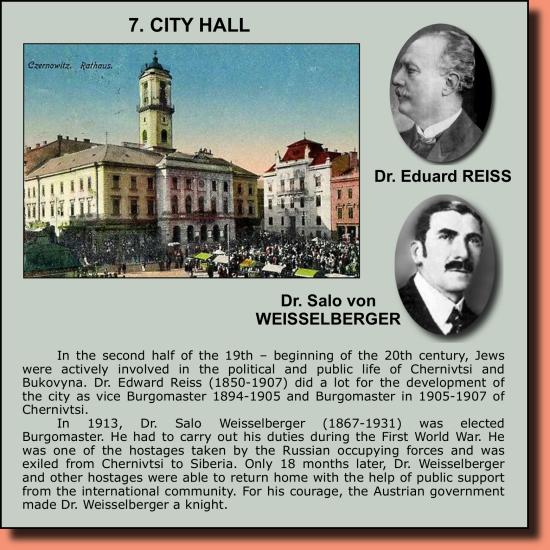 7. CITY HALL

Czernowitz. Rathaus.

Dr. Eduard REISS

Dr. Salo von WEISSELBERGER

In the second half of the 19th – beginning of the 20th century, Jews were actively involved in the political and public life of Chernivtsi and Bukovyna. Dr. Edward Reiss (1850-1907) did a lot for the development of the city as vice Burgomaster 1894-1905 and Burgomaster in 1905-1907 of Chernivtsi.

In 1913, Dr. Salo Weisselberger (1867-1931) was elected Burgomaster. He had to carry out his duties during the First World War. He was one of the hostages taken by the Russian occupying forces and was exiled from Chernivtsi to Siberia. Only 18 months later, Dr. Weisselberger and other hostages were able to return home with the help of public support from the international community. For his courage, the Austrian government made Dr. Weisselberger a knight.